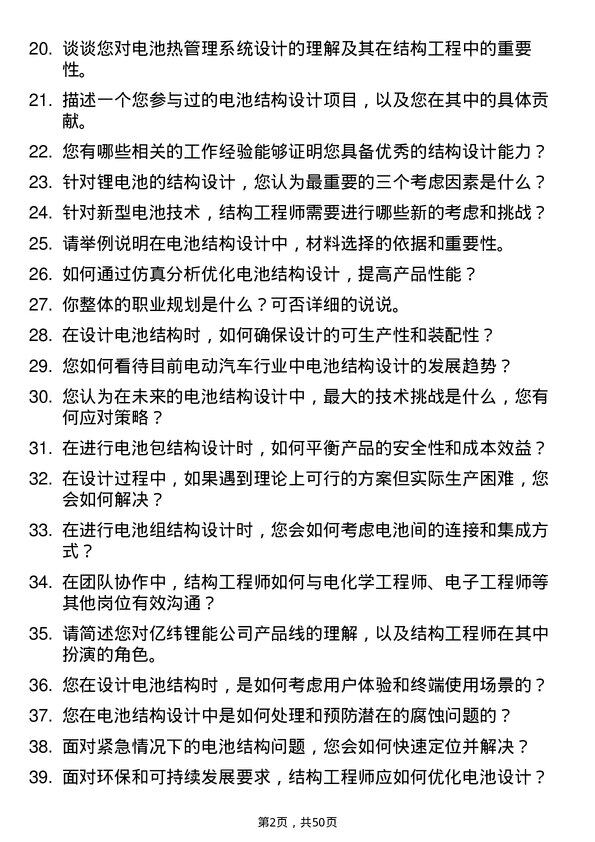 20. 谈谈您对电池热管理系统设计的理解及其在结构工程中的重要性。

21. 描述一个您参与过的电池结构设计项目，以及您在其中的具体贡献。

22. 您有哪些相关的工作经验能够证明您具备优秀的结构设计能力？

23. 针对锂电池的结构设计，您认为最重要的三个考虑因素是什么？

24. 针对新型电池技术，结构工程师需要进行哪些新的考虑和挑战？

25. 请举例说明在电池结构设计中，材料选择的依据和重要性。

26. 如何通过仿真分析优化电池结构设计，提高产品性能？

27. 你整体的职业规划是什么？可否详细的说说。

28. 在设计电池结构时，如何确保设计的可生产性和装配性？

29. 您如何看待目前电动汽车行业中电池结构设计的发展趋势？

30. 您认为在未来的电池结构设计中，最大的技术挑战是什么，您有何应对策略？

31. 在进行电池包结构设计时，如何平衡产品的安全性和成本效益？

32. 在设计过程中，如果遇到理论上可行的方案但实际生产困难，您会如何解决？

33. 在进行电池组结构设计时，您会如何考虑电池间的连接和集成方式？

34. 在团队协作中，结构工程师如何与电化学工程师、电子工程师等其他岗位有效沟通？

35. 请简述您对亿纬锂能公司产品线的理解，以及结构工程师在其中扮演的角色。

36. 您在设计电池结构时，是如何考虑用户体验和终端使用场景的？

37. 您在电池结构设计中是如何处理和预防潜在的腐蚀问题的？

38. 面对紧急情况下的电池结构问题，您会如何快速定位并解决？

39. 面对环保和可持续发展要求，结构工程师应如何优化电池设计？

第2页，共50页